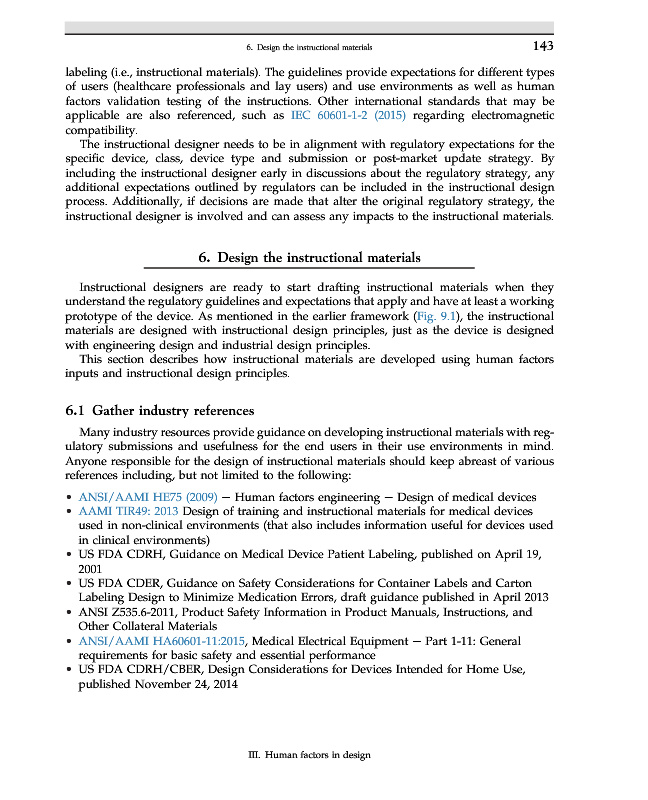 6. Design the instructional materials 143

labeling (i.e., instructional materials). The guidelines provide expectations for different types of users (healthcare professionals and lay users) and use environments as well as human factors validation testing of the instructions. Other international standards that may be applicable are also referenced, such as IEC 60601-1-2 (2015) regarding electromagnetic compatibility.

The instructional designer needs to be in alignment with regulatory expectations for the specific device, class, device type and submission or post-market update strategy. By including the instructional designer early in discussions about the regulatory strategy, any additional expectations outlined by regulators can be included in the instructional design process. Additionally, if decisions are made that alter the original regulatory strategy, the instructional designer is involved and can assess any impacts to the instructional materials.

6. Design the instructional materials

Instructional designers are ready to start drafting instructional materials when they understand the regulatory guidelines and expectations that apply and have at least a working prototype of the device. As mentioned in the earlier framework (Fig. 9.1), the instructional materials are designed with instructional design principles, just as the device is designed with engineering design and industrial design principles.

This section describes how instructional materials are developed using human factors inputs and instructional design principles.

6.1 Gather industry references

Many industry resources provide guidance on developing instructional materials with regulatory submissions and usefulness for the end users in their use environments in mind. Anyone responsible for the design of instructional materials should keep abreast of various references including, but not limited to the following:

• ANSI/AAMI HE75 (2009) — Human factors engineering — Design of medical devices
• AAMI TIR49: 2013 Design of training and instructional materials for medical devices used in non-clinical environments (that also includes information useful for devices used in clinical environments)
• US FDA CDRH, Guidance on Medical Device Patient Labeling, published on April 19, 2001
• US FDA CDER, Guidance on Safety Considerations for Container Labels and Carton Labeling Design to Minimize Medication Errors, draft guidance published in April 2013
• ANSI Z535.6-2011, Product Safety Information in Product Manuals, Instructions, and Other Collateral Materials
• ANSI/AAMI HA60601-11:2015, Medical Electrical Equipment — Part 1-11: General requirements for basic safety and essential performance
• US FDA CDRH/CBER, Design Considerations for Devices Intended for Home Use, published November 24, 2014

III. Human factors in design